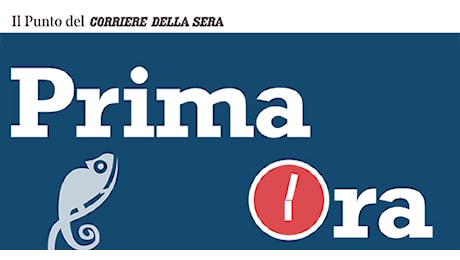 Il Punto del CORRIERE DELLA SERA

Prima

Ora